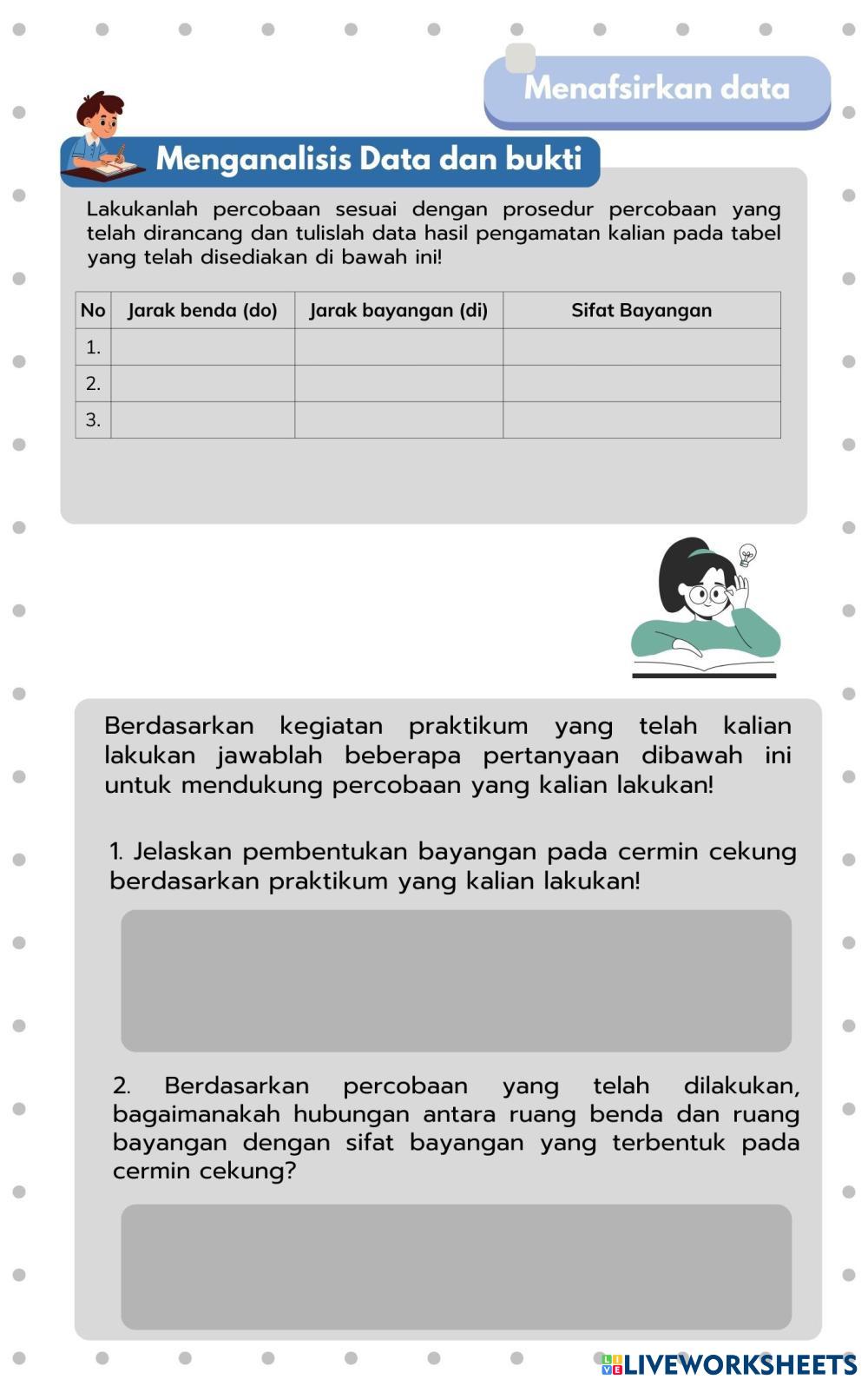 Menafsirkan data

Menganalisis Data dan bukti

Lakukanlah percobaan sesuai dengan prosedur percobaan yang telah dirancang dan tulislah data hasil pengamatan kalian pada tabel yang telah disediakan di bawah ini!

| No | Jarak benda (do) | Jarak bayangan (di) | Sifat Bayangan |
|---|---|---|---|
| 1. | | | |
| 2. | | | |
| 3. | | | |

Berdasarkan kegiatan praktikum yang telah kalian lakukan jawablah beberapa pertanyaan dibawah ini untuk mendukung percobaan yang kalian lakukan!

1. Jelaskan pembentukan bayangan pada cermin cekung berdasarkan praktikum yang kalian lakukan!

2. Berdasarkan percobaan yang telah dilakukan, bagaimanakah hubungan antara ruang benda dan ruang bayangan dengan sifat bayangan yang terbentuk pada cermin cekung?

LIVEWORKSHEETS